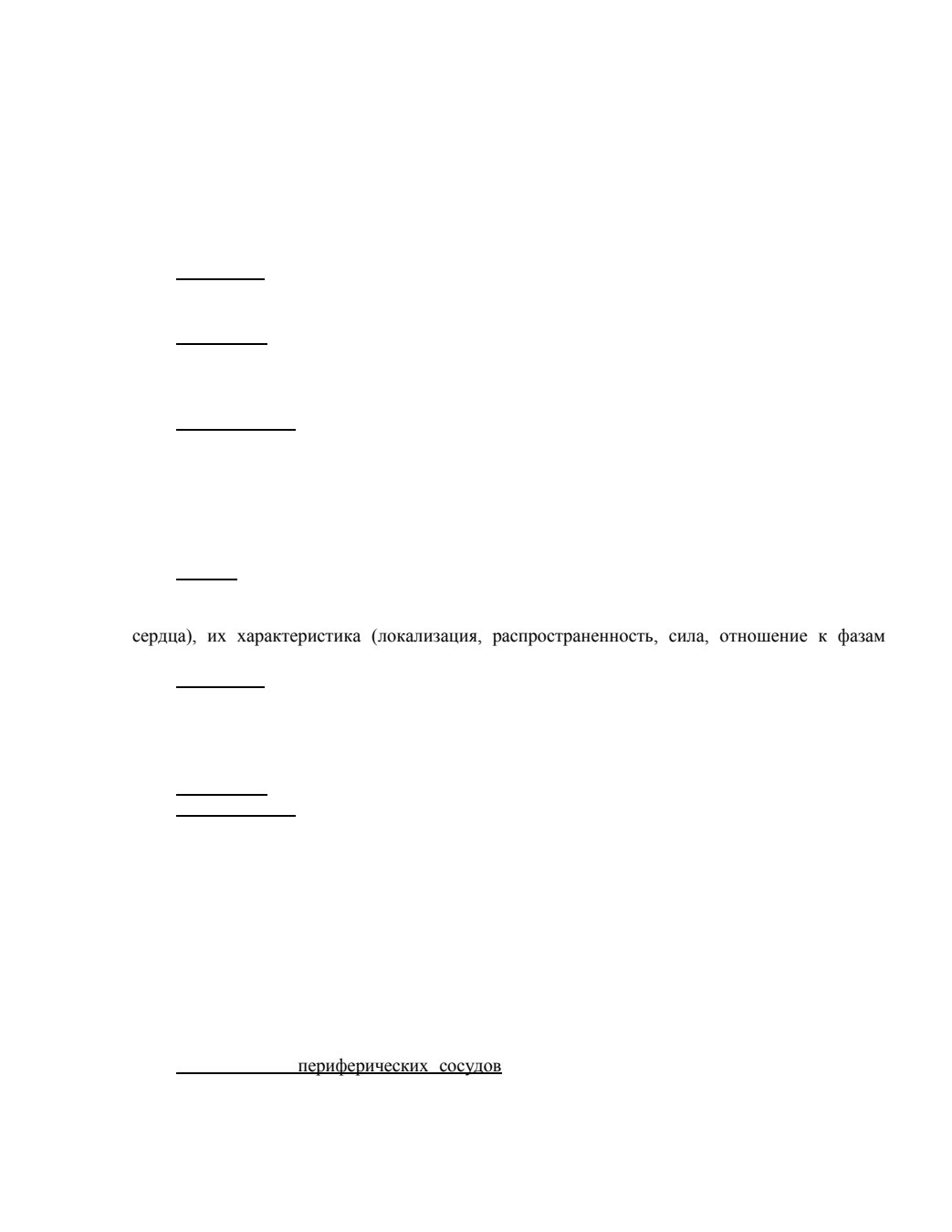 сердца), их характеристика (локализация, распространенность, сила, отношение к фазам

периферических сосудов